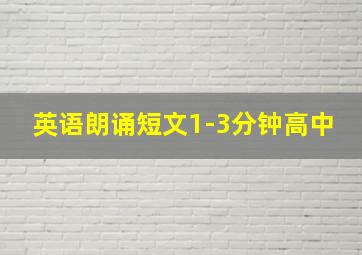 英语朗诵短文1-3分钟高中